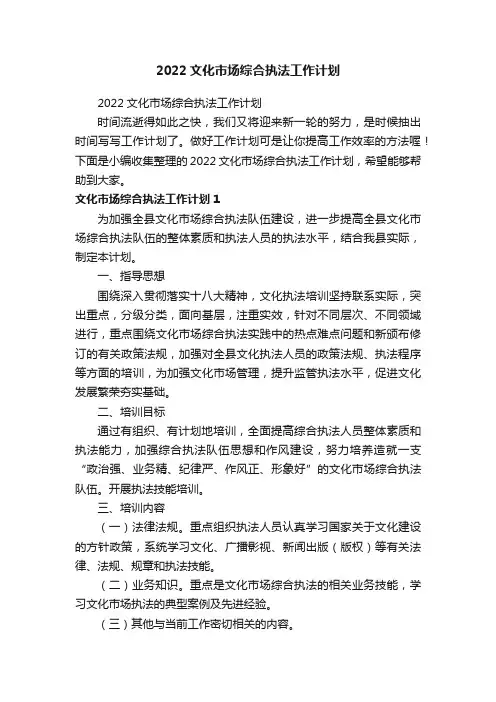 2022 文化市场综合执法工作计划

2022 文化市场综合执法工作计划

时间流逝得如此之快，我们又将迎来新一轮的努力，是时候抽出时间写写工作计划了。做好工作计划可是让你提高工作效率的方法喔！下面是小编收集整理的 2022 文化市场综合执法工作计划，希望能够帮助到大家。

文化市场综合执法工作计划 1

为加强全县文化市场综合执法队伍建设，进一步提高全县文化市场综合执法队伍的整体素质和执法人员的执法水平，结合我县实际，制定本计划。

一、指导思想

围绕深入贯彻落实十八大精神，文化执法培训坚持联系实际，突出重点，分级分类，面向基层，注重实效，针对不同层次、不同领域进行，重点围绕文化市场综合执法实践中的热点难点问题和新颁布修订的有关政策法规，加强对全县文化执法人员的政策法规、执法程序等方面的培训，为加强文化市场管理，提升监管执法水平，促进文化发展繁荣夯实基础。

二、培训目标

通过有组织、有计划地培训，全面提高综合执法人员整体素质和执法能力，加强综合执法队伍思想和作风建设，努力培养造就一支“政治强、业务精、纪律严、作风正、形象好”的文化市场综合执法队伍。开展执法技能培训。

三、培训内容

（一）法律法规。重点组织执法人员认真学习国家关于文化建设的方针政策，系统学习文化、广播影视、新闻出版（版权）等有关法律、法规、规章和执法技能。

（二）业务知识。重点是文化市场综合执法的相关业务技能，学习文化市场执法的典型案例及先进经验。

（三）其他与当前工作密切相关的内容。